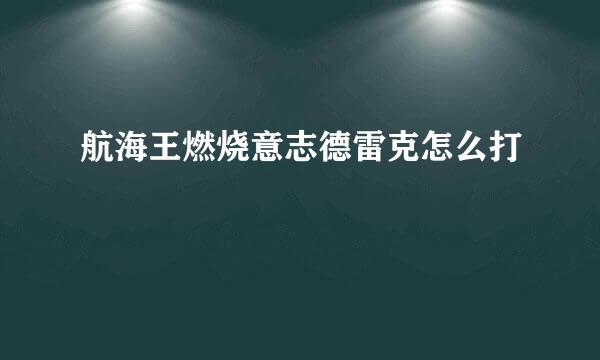 航海王燃烧意志德雷克怎么打